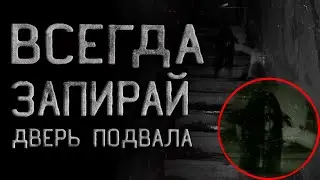 ВСЕГДА
ЗАПИРАЙ
ДВЕРЬ ПОДВАЛА